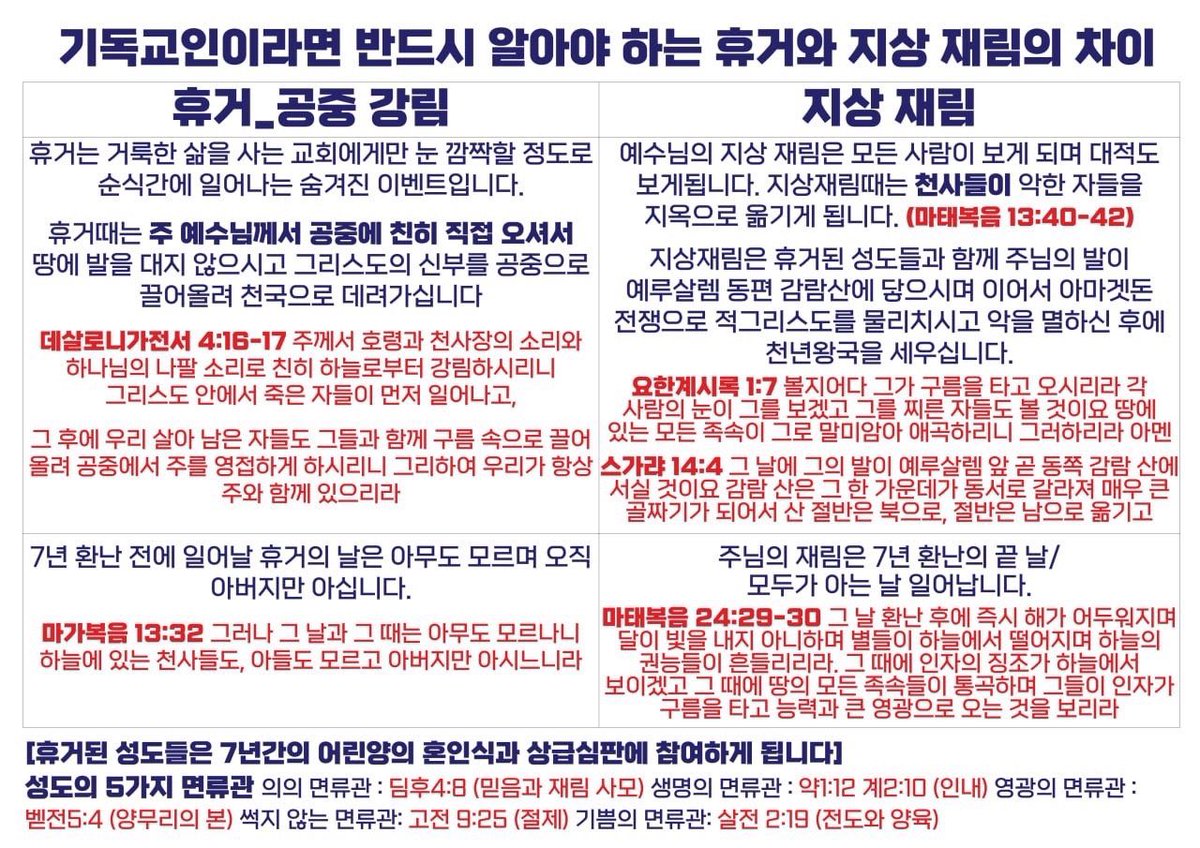 기독교인이라면 반드시 알아야 하는 휴거와 지상 재림의 차이

| 휴거_공중 강림 | 지상 재림 |
|---|---|
| 휴거는 거룩한 삶을 사는 교회에게만 눈 깜짝할 정도로 순식간에 일어나는 숨겨진 이벤트입니다. 휴거때는 주 예수님께서 공중에 친히 직접 오셔서 땅에 발을 대지 않으시고 그리스도의 신부를 공중으로 끌어올려 천국으로 데려가십니다 데살로니가전서 4:16-17 주께서 호령과 천사장의 소리와 하나님의 나팔 소리로 친히 하늘로부터 강림하시리니 그리스도 안에서 죽은 자들이 먼저 일어나고, 그 후에 우리 살아 남은 자들도 그들과 함께 구름 속으로 끌어 올려 공중에서 주를 영접하게 하시리니 그리하여 우리가 항상 주와 함께 있으리라 | 예수님의 지상 재림은 모든 사람이 보게 되며 대적도 보게됩니다. 지상재림때는 천사들이 악한 자들을 지옥으로 옮기게 됩니다. (마태복음 13:40-42) 지상재림은 휴거된 성도들과 함께 주님의 발이 예루살렘 동편 감람산에 닿으시며 이어서 아마겟돈 전쟁으로 적그리스도를 물리치시고 악을 멸하신 후에 천년왕국을 세우십니다. 요한계시록 1:7 볼지어다 그가 구름을 타고 오시리라 각 사람의 눈이 그를 보겠고 그를 찌른 자들도 볼 것이요 땅에 있는 모든 족속이 그로 말미암아 애곡하리니 그러하리라 아멘 스가랴 14:4 그 날에 그의 발이 예루살렘 앞 곧 동쪽 감람 산에 서실 것이요 감람 산은 그 한 가운데가 동서로 갈라져 매우 큰 골짜기가 되어서 산 절반은 북으로, 절반은 남으로 옮기고 |
| 7년 환난 전에 일어날 휴거의 날은 아무도 모르며 오직 아버지만 아십니다. 마가복음 13:32 그러나 그 날과 그 때는 아무도 모르나니 하늘에 있는 천사들도, 아들도 모르고 아버지만 아시느니라 | 주님의 재림은 7년 환난의 끝 날/ 모두가 아는 날 일어납니다. 마태복음 24:29-30 그 날 환난 후에 즉시 해가 어두워지며 달이 빛을 내지 아니하며 별들이 하늘에서 떨어지며 하늘의 권능들이 흔들리리라. 그 때에 인자의 징조가 하늘에서 보이겠고 그 때에 땅의 모든 족속들이 통곡하며 그들이 인자가 구름을 타고 능력과 큰 영광으로 오는 것을 보리라 |

[휴거된 성도들은 7년간의 어린양의 혼인식과 상급심판에 참여하게 됩니다]
성도의 5가지 면류관 의의 면류관 : 딤후4:8 (믿음과 재림 사모) 생명의 면류관 : 약1:12 계2:10 (인내) 영광의 면류관 : 벧전5:4 (양무리의 본) 썩지 않는 면류관: 고전 9:25 (절제) 기쁨의 면류관: 살전 2:19 (전도와 양육)